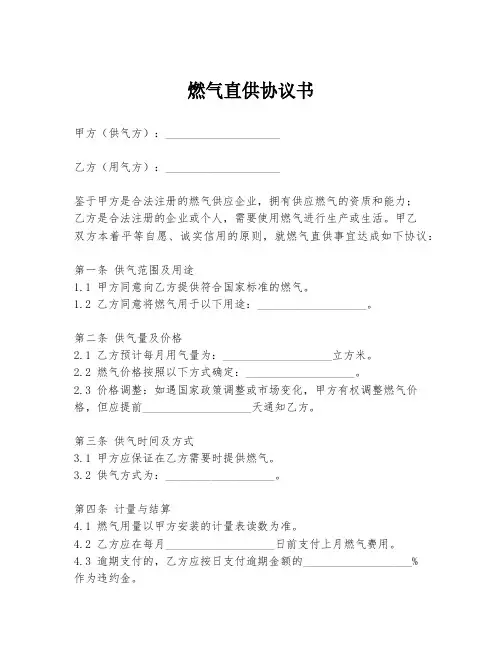 燃气直供协议书

甲方（供气方）：____________________

乙方（用气方）：____________________

鉴于甲方是合法注册的燃气供应企业，拥有供应燃气的资质和能力；乙方是合法注册的企业或个人，需要使用燃气进行生产或生活。甲乙双方本着平等自愿、诚实信用的原则，就燃气直供事宜达成如下协议：

第一条 供气范围及用途
1.1 甲方同意向乙方提供符合国家标准的燃气。
1.2 乙方同意将燃气用于以下用途：____________________。

第二条 供气量及价格
2.1 乙方预计每月用气量为：____________________立方米。
2.2 燃气价格按照以下方式确定：____________________。
2.3 价格调整：如遇国家政策调整或市场变化，甲方有权调整燃气价格，但应提前____________________天通知乙方。

第三条 供气时间及方式
3.1 甲方应保证在乙方需要时提供燃气。
3.2 供气方式为：____________________。

第四条 计量与结算
4.1 燃气用量以甲方安装的计量表读数为准。
4.2 乙方应在每月____________________日前支付上月燃气费用。
4.3 逾期支付的，乙方应按日支付逾期金额的____________________%作为违约金。